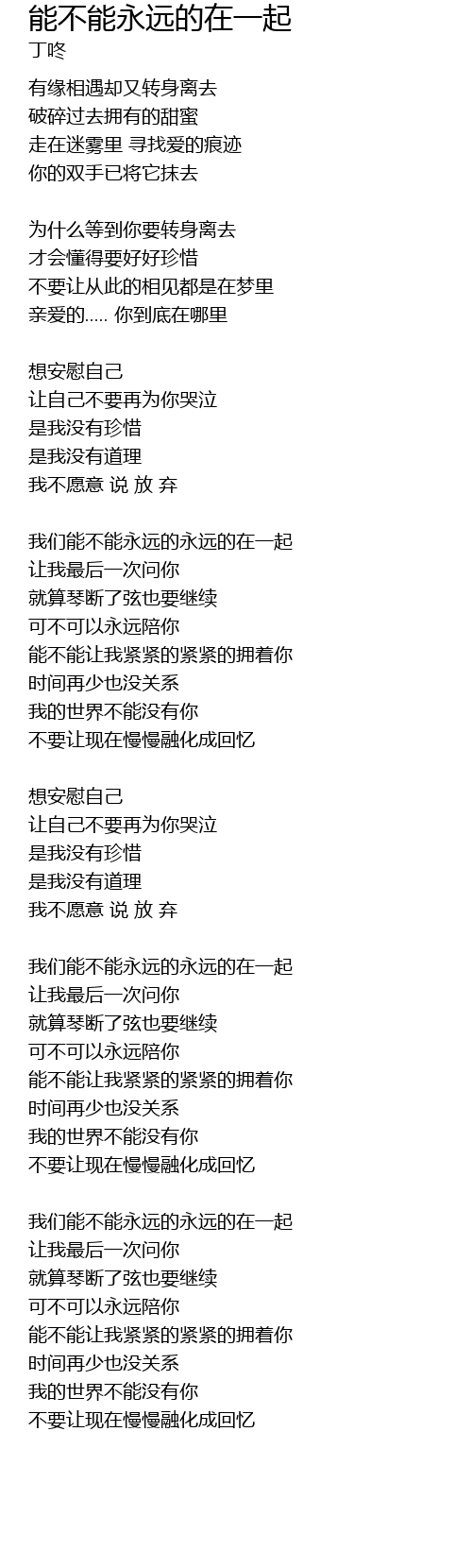 能不能永远的在一起
丁咚

有缘相遇却又转身离去
破碎过去拥有的甜蜜
走在迷雾里 寻找爱的痕迹
你的双手已将它抹去

为什么等到你要转身离去
才会懂得要好好珍惜
不要让从此的相见都是在梦里
亲爱的..... 你到底在哪里

想安慰自己
让自己不要再为你哭泣
是我没有珍惜
是我没有道理
我不愿意 说 放 弃

我们能不能永远的永远的在一起
让我最后一次问你
就算琴断了弦也要继续
可不可以永远陪你
能不能让我紧紧的紧紧的拥着你
时间再少也没关系
我的世界不能没有你
不要让现在慢慢融化成回忆

想安慰自己
让自己不要再为你哭泣
是我没有珍惜
是我没有道理
我不愿意 说 放 弃

我们能不能永远的永远的在一起
让我最后一次问你
就算琴断了弦也要继续
可不可以永远陪你
能不能让我紧紧的紧紧的拥着你
时间再少也没关系
我的世界不能没有你
不要让现在慢慢融化成回忆

我们能不能永远的永远的在一起
让我最后一次问你
就算琴断了弦也要继续
可不可以永远陪你
能不能让我紧紧的紧紧的拥着你
时间再少也没关系
我的世界不能没有你
不要让现在慢慢融化成回忆